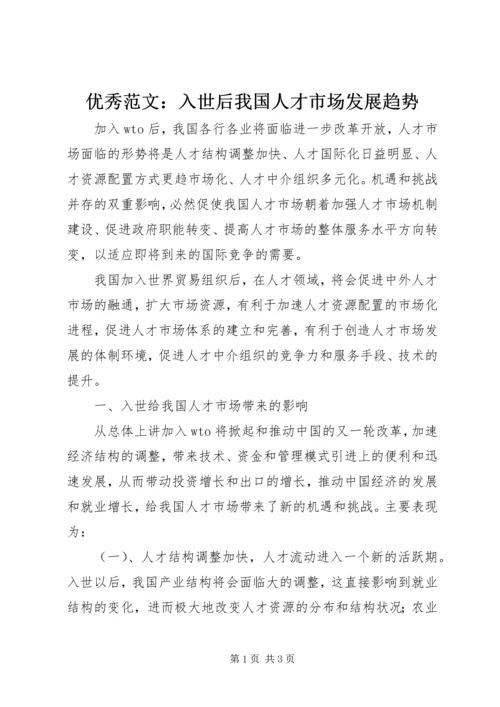 优秀范文：入世后我国人才市场发展趋势

加入wto后，我国各行各业将面临进一步改革开放，人才市场面临的形势将是人才结构调整加快、人才国际化日益明显、人才资源配置方式更趋市场化、人才中介组织多元化。机遇和挑战并存的双重影响，必然促使我国人才市场朝着加强人才市场机制建设、促进政府职能转变、提高人才市场的整体服务水平方向转变，以适应即将到来的国际竞争的需要。

我国加入世界贸易组织后，在人才领域，将会促进中外人才市场的融通，扩大市场资源，有利于加速人才资源配置的市场化进程，促进人才市场体系的建立和完善，有利于创造人才市场发展的体制环境，促进人才中介组织的竞争力和服务手段、技术的提升。

一、入世给我国人才市场带来的影响

从总体上讲加入wto将掀起和推动中国的又一轮改革，加速经济结构的调整，带来技术、资金和管理模式引进上的便利和迅速发展，从而带动投资增长和出口的增长，推动中国经济的发展和就业增长，给我国人才市场带来了新的机遇和挑战。主要表现为：

（一）、人才结构调整加快，人才流动进入一个新的活跃期。入世以后，我国产业结构将会面临大的调整，这直接影响到就业结构的变化，进而极大地改变人才资源的分布和结构状况；农业

第1页 共3页